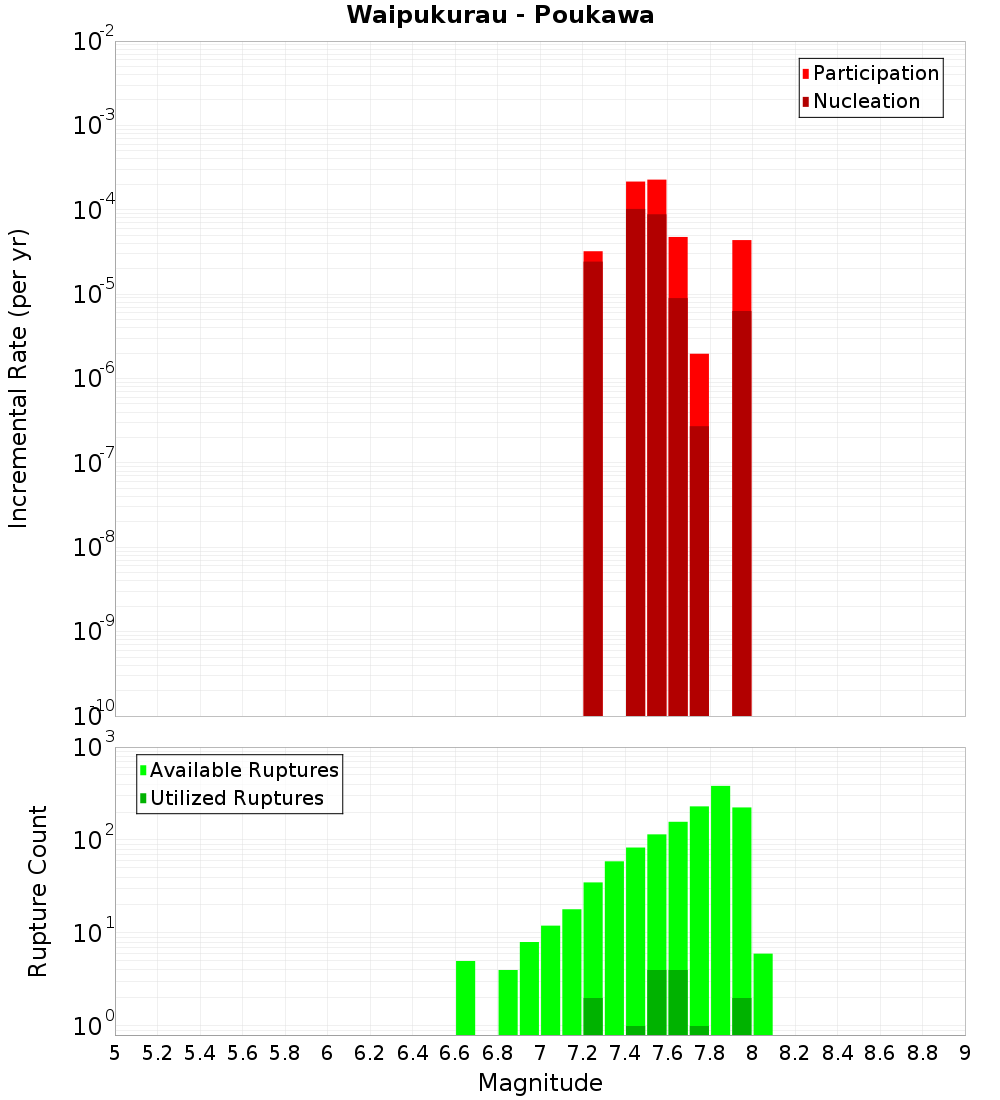 Waipukurau - Poukawa

Participation
Nucleation

Incremental Rate (per yr)

$10^{-2}$
$10^{-3}$
$10^{-4}$
$10^{-5}$
$10^{-6}$
$10^{-7}$
$10^{-8}$
$10^{-9}$
$10^{-10}$

Available Ruptures
Utilized Ruptures

Rupture Count

$10^{3}$
$10^{2}$
$10^{1}$
$10^{0}$

5 5.2 5.4 5.6 5.8 6 6.2 6.4 6.6 6.8 7 7.2 7.4 7.6 7.8 8 8.2 8.4 8.6 8.8 9

Magnitude